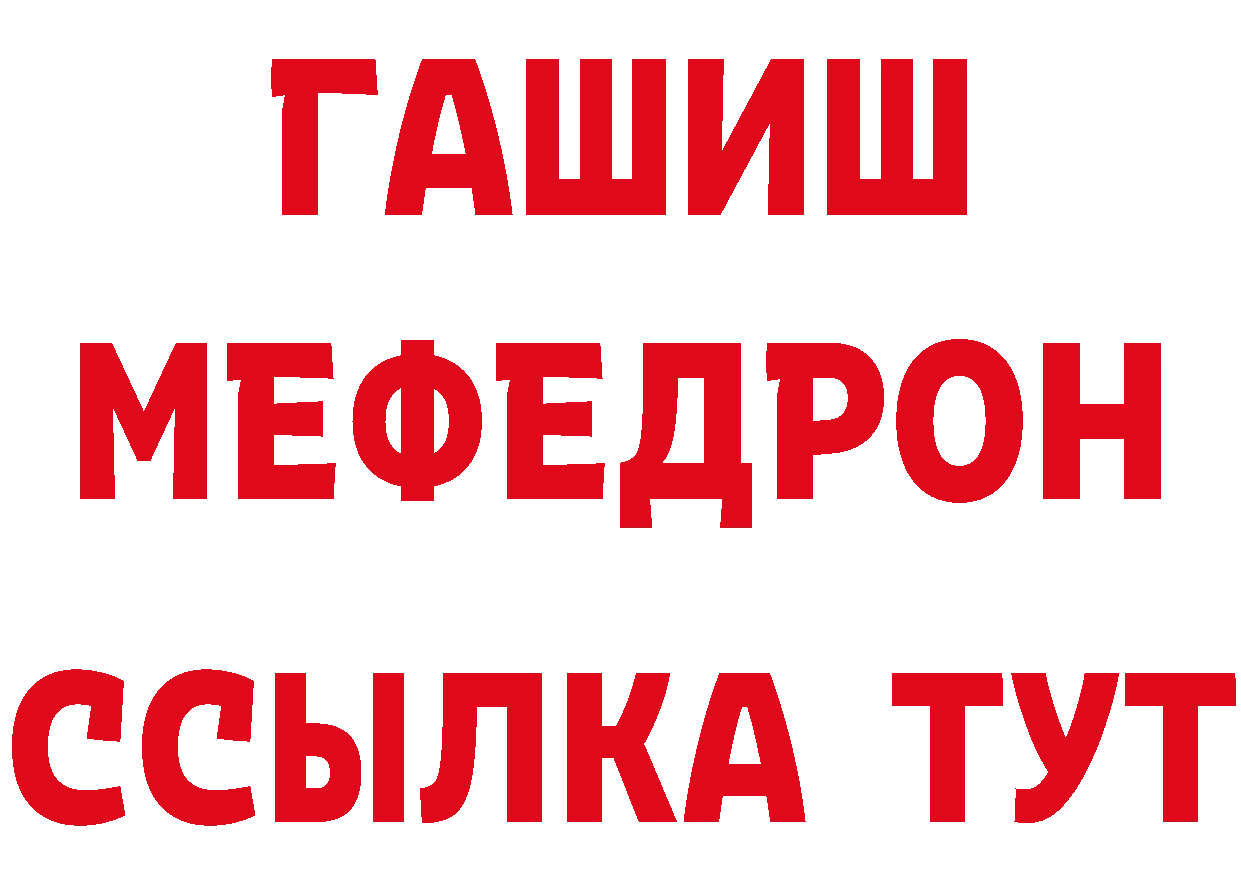 ГАШИШ
МЕФЕДРОН
ССЫЛКА ТУТ